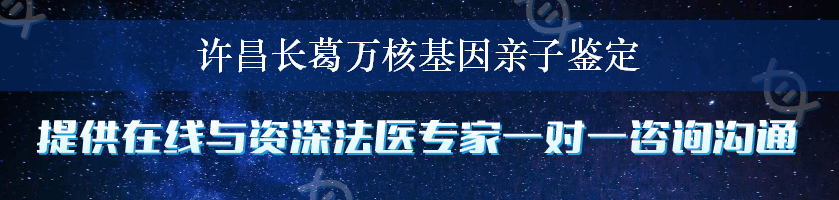 许昌长葛万核基因亲子鉴定

提供在线与资深法医专家一对一咨询沟通